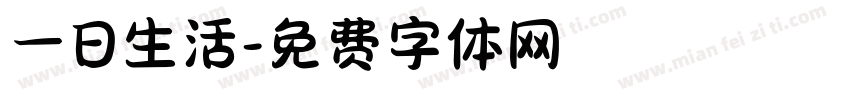 一日生活-免费字体网

www.mian fei zi ti.com